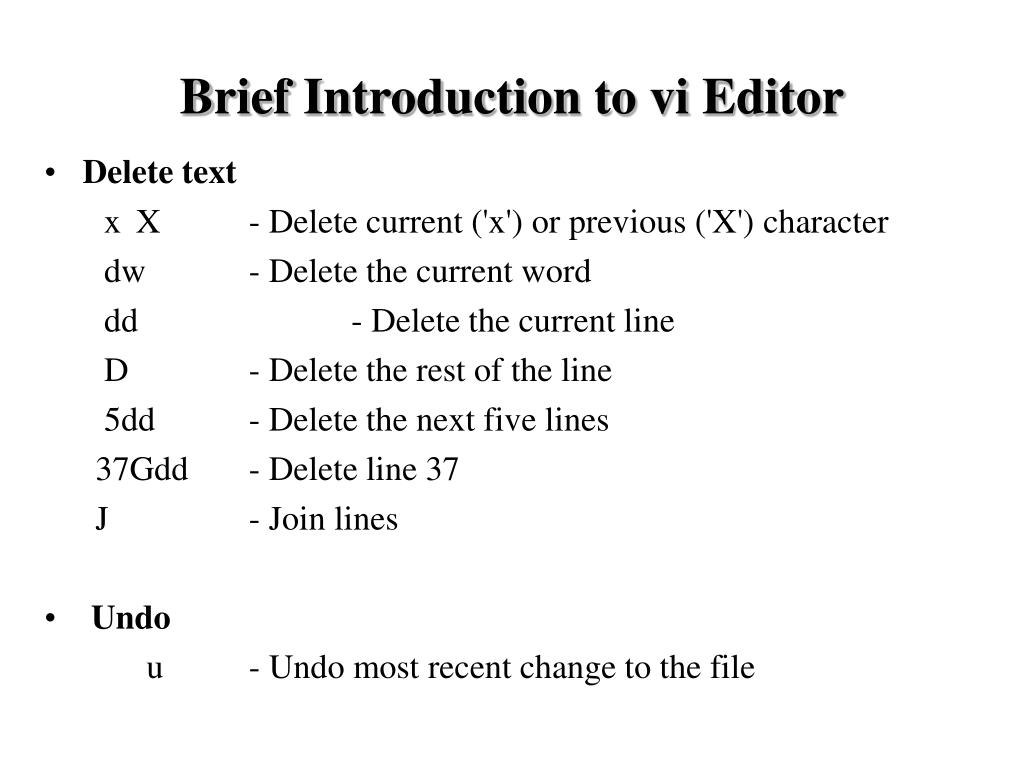 Brief Introduction to vi Editor

• Delete text

x X - Delete current ('x') or previous ('X') character

dw - Delete the current word

dd - Delete the current line

D - Delete the rest of the line

5dd - Delete the next five lines

37Gdd - Delete line 37

J - Join lines

• Undo

u - Undo most recent change to the file